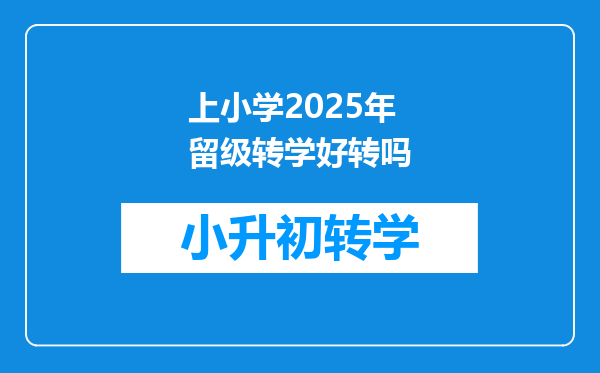 上小学2025年
留级转学好转吗

小升初转学